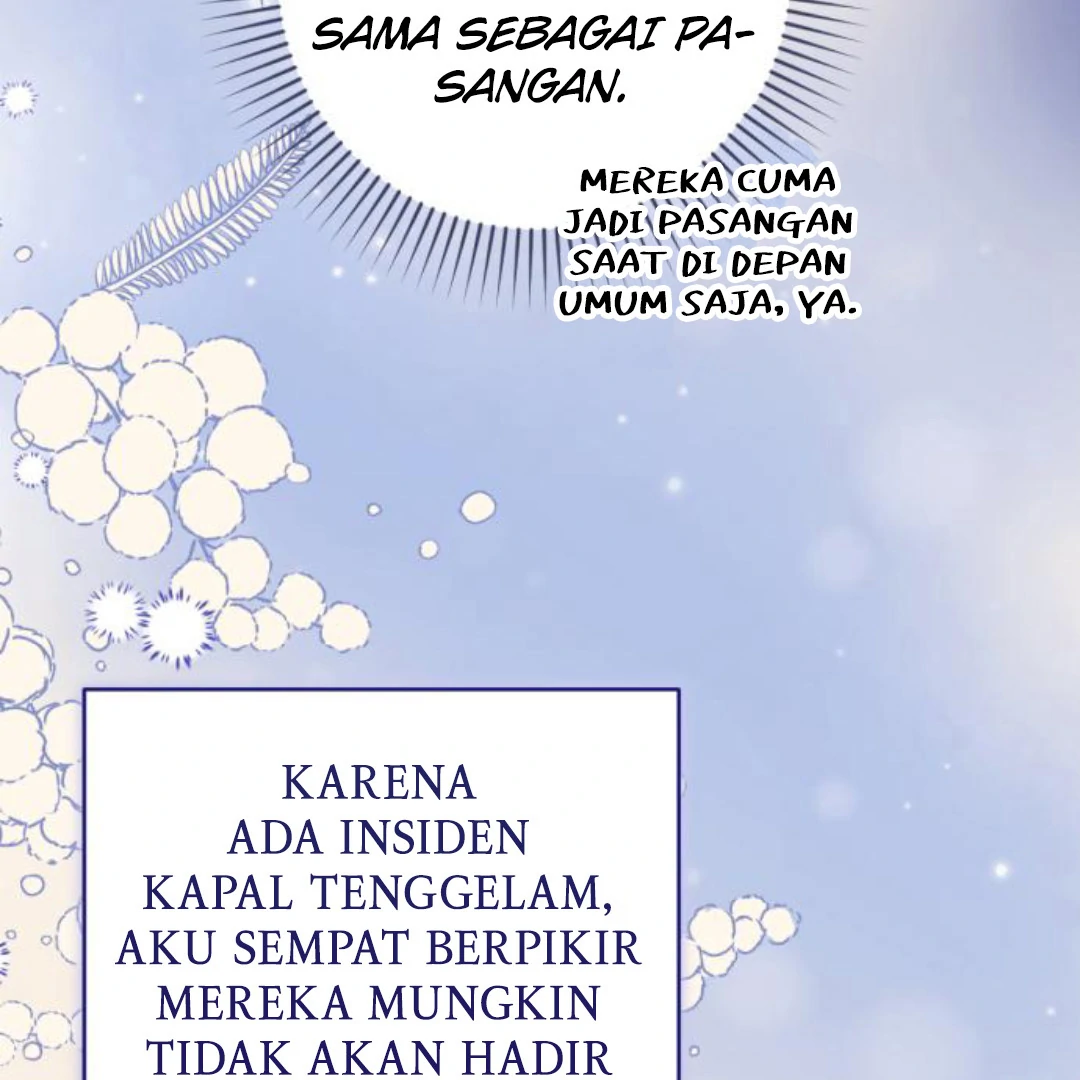 SAMA SEBAGAI PASANGAN.

MEREKA CUMA JADI PASANGAN SAAT DI DEPAN UMUM SAJA, YA.

KARENA ADA INSIDEN KAPAL TENGGELAM, AKU SEMPAT BERPIKIR MEREKA MUNGKIN TIDAK AKAN HADIR